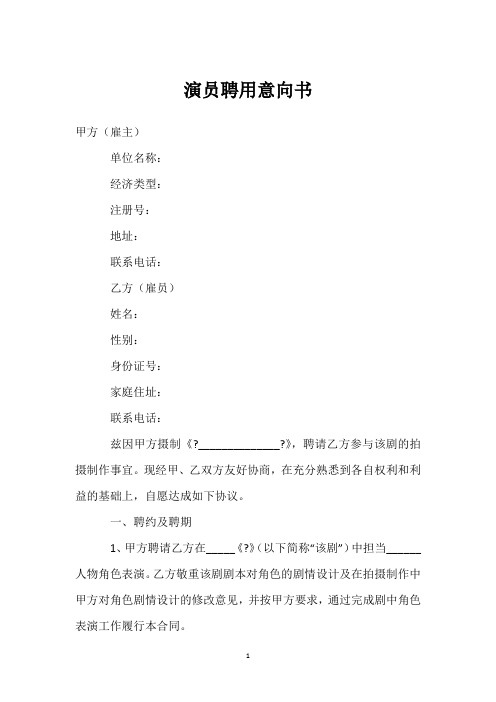 演员聘用意向书

甲方（雇主）

单位名称：

经济类型：

注册号：

地址：

联系电话：

乙方（雇员）

姓名：

性别：

身份证号：

家庭住址：

联系电话：

兹因甲方摄制《?______________?》，聘请乙方参与该剧的拍摄制作事宜。现经甲、乙双方友好协商，在充分熟悉到各自权利和利益的基础上，自愿达成如下协议。

一、聘约及聘期

1、甲方聘请乙方在_____《?》（以下简称“该剧”）中担当______人物角色表演。乙方敬重该剧剧本对角色的剧情设计及在拍摄制作中甲方对角色剧情设计的修改意见，并按甲方要求，通过完成剧中角色表演工作履行本合同。

1